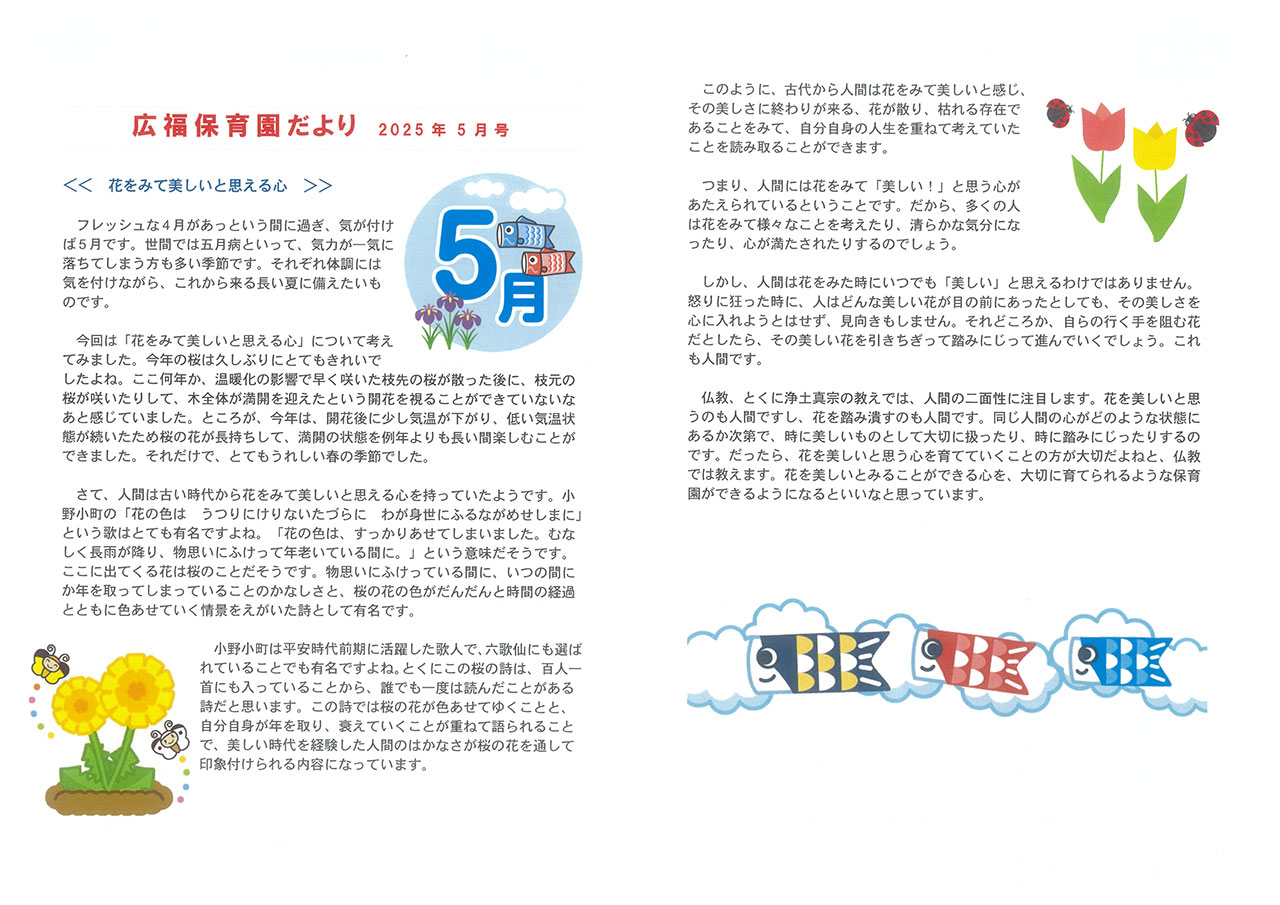 広福保育園だより 2025年5月号

<< 花をみて美しいと思える心 >>

5月

フレッシュな４月があっという間に過ぎ、気が付けば５月です。世間では五月病といって、気力が一気に落ちてしまう方も多い季節です。それぞれ体調には気を付けながら、これから来る長い夏に備えたいものです。

今回は「花をみて美しいと思える心」について考えてみました。今年の桜は久しぶりにとてもきれいでしたよね。ここ何年か、温暖化の影響で早く咲いた枝先の桜が散った後に、枝元の桜が咲いたりして、木全体が満開を迎えたという開花を視ることができていないなあと感じていました。ところが、今年は、開花後に少し気温が下がり、低い気温状態が続いたため桜の花が長持ちして、満開の状態を例年よりも長い間楽しむことができました。それだけで、とてもうれしい春の季節でした。

さて、人間は古い時代から花をみて美しいと思える心を持っていたようです。小野小町の「花の色は　うつりにけりないたづらに　わが身世にふるながめせしまに」という歌はとても有名ですよね。「花の色は、すっかりあせてしまいました。むなしく長雨が降り、物思いにふけって年老いている間に。」という意味だそうです。ここに出てくる花は桜のことだそうです。物思いにふけっている間に、いつの間にか年を取ってしまっていることのかなしさと、桜の花の色がだんだんと時間の経過とともに色あせていく情景をえがいた詩として有名です。

小野小町は平安時代前期に活躍した歌人で、六歌仙にも選ばれていることでも有名ですよね。とくにこの桜の詩は、百人一首にも入っていることから、誰でも一度は読んだことがある詩だと思います。この詩では桜の花が色あせてゆくことと、自分自身が年を取り、衰えていくことが重ねて語られることで、美しい時代を経験した人間のはかなさが桜の花を通して印象付けられる内容になっています。

このように、古代から人間は花をみて美しいと感じ、その美しさに終わりが来る、花が散り、枯れる存在であることをみて、自分自身の人生を重ねて考えていたことを読み取ることができます。

つまり、人間には花をみて「美しい！」と思う心があたえられているということです。だから、多くの人は花をみて様々なことを考えたり、清らかな気分になったり、心が満たされたりするのでしょう。

しかし、人間は花をみた時にいつでも「美しい」と思えるわけではありません。怒りに狂った時に、人はどんな美しい花が目の前にあったとしても、その美しさを心に入れようとはせず、見向きもしません。それどころか、自らの行く手を阻む花だとしたら、その美しい花を引きちぎって踏みにじって進んでいくでしょう。これも人間です。

仏教、とくに浄土真宗の教えでは、人間の二面性に注目します。花を美しいと思うのも人間ですし、花を踏み潰すのも人間です。同じ人間の心がどのような状態にあるか次第で、時に美しいものとして大切に扱ったり、時に踏みにじったりするのです。だったら、花を美しいと思う心を育てていくことの方が大切だよねと、仏教では教えます。花を美しいとみることができる心を、大切に育てられるような保育園ができるようになるといいなと思っています。